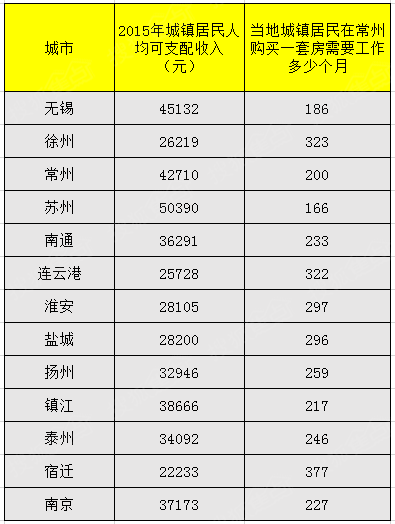 | 城市 | 2015年城镇居民人均可支配收入（元） | 当地城镇居民在常州购买一套房需要工作多少个月 |
|---|---|---|
| 无锡 | 45132 | 186 |
| 徐州 | 26219 | 323 |
| 常州 | 42710 | 200 |
| 苏州 | 50390 | 166 |
| 南通 | 36291 | 233 |
| 连云港 | 25728 | 322 |
| 淮安 | 28105 | 297 |
| 盐城 | 28200 | 296 |
| 扬州 | 32946 | 259 |
| 镇江 | 38666 | 217 |
| 泰州 | 34092 | 246 |
| 宿迁 | 22233 | 377 |
| 南京 | 37173 | 227 |